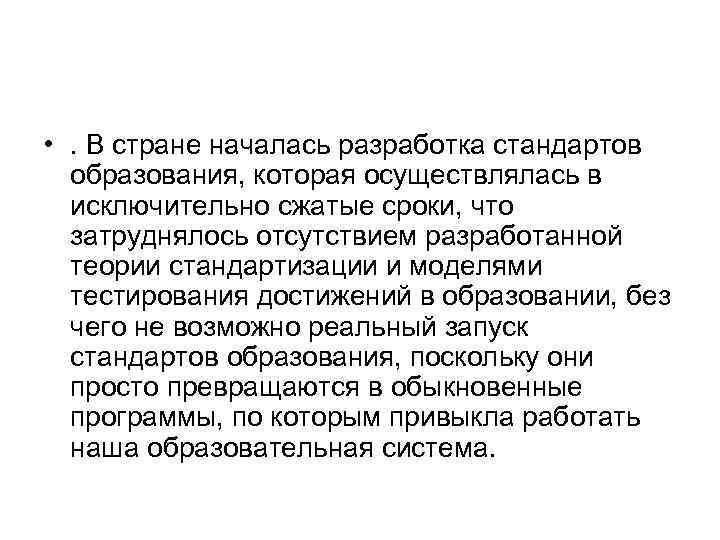 • . В стране началась разработка стандартов образования, которая осуществлялась в исключительно сжатые сроки, что затруднялось отсутствием разработанной теории стандартизации и моделями тестирования достижений в образовании, без чего не возможно реальный запуск стандартов образования, поскольку они просто превращаются в обыкновенные программы, по которым привыкла работать наша образовательная система.